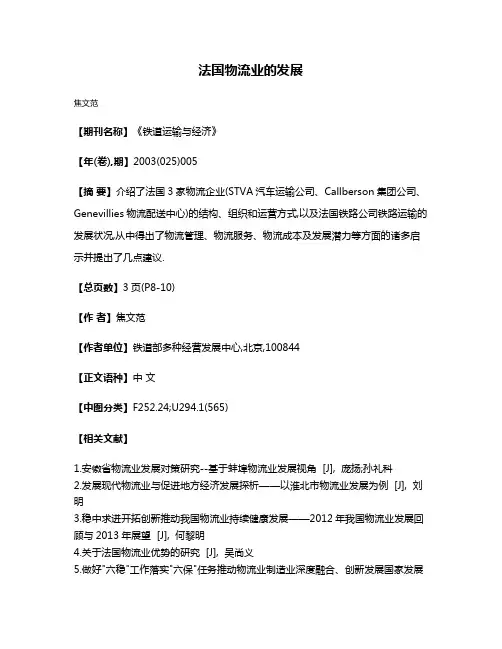 法国物流业的发展

焦文范

【期刊名称】《铁道运输与经济》

【年(卷),期】2003(025)005

【摘 要】介绍了法国 3 家物流企业(STVA 汽车运输公司、Callberson 集团公司、Genevillies 物流配送中心)的结构、组织和运营方式,以及法国铁路公司铁路运输的发展状况,从中得出了物流管理、物流服务、物流成本及发展潜力等方面的诸多启示并提出了几点建议.

【总页数】3 页(P8-10)

【作 者】焦文范

【作者单位】铁道部多种经营发展中心,北京,100844

【正文语种】中 文

【中图分类】F252.24;U294.1(565)

【相关文献】

1.安徽省物流业发展对策研究--基于蚌埠物流业发展视角 [J], 庞扬;孙礼科
2.发展现代物流业与促进地方经济发展探析——以淮北市物流业发展为例 [J], 刘明
3.稳中求进开拓创新推动我国物流业持续健康发展——2012 年我国物流业发展回顾与 2013 年展望 [J], 何黎明
4.关于法国物流业优势的研究 [J], 吴尚义
5.做好"六稳"工作落实"六保"任务推动物流业制造业深度融合、创新发展国家发展